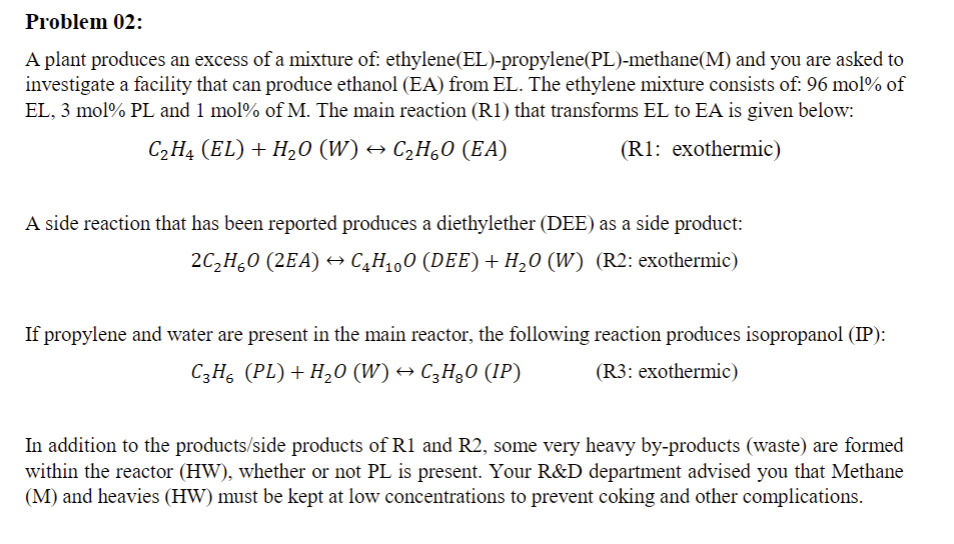 **Problem 02:**

A plant produces an excess of a mixture of: ethylene(EL)-propylene(PL)-methane(M) and you are asked to investigate a facility that can produce ethanol (EA) from EL. The ethylene mixture consists of: 96 mol% of EL, 3 mol% PL and 1 mol% of M. The main reaction (R1) that transforms EL to EA is given below:

$C_2H_4\ (EL) + H_2O\ (W) \leftrightarrow C_2H_6O\ (EA)$ (R1: exothermic)

A side reaction that has been reported produces a diethylether (DEE) as a side product:

$2C_2H_6O\ (2EA) \leftrightarrow C_4H_{10}O\ (DEE) + H_2O\ (W)$ (R2: exothermic)

If propylene and water are present in the main reactor, the following reaction produces isopropanol (IP):

$C_3H_6\ (PL) + H_2O\ (W) \leftrightarrow C_3H_8O\ (IP)$ (R3: exothermic)

In addition to the products/side products of R1 and R2, some very heavy by-products (waste) are formed within the reactor (HW), whether or not PL is present. Your R&D department advised you that Methane (M) and heavies (HW) must be kept at low concentrations to prevent coking and other complications.